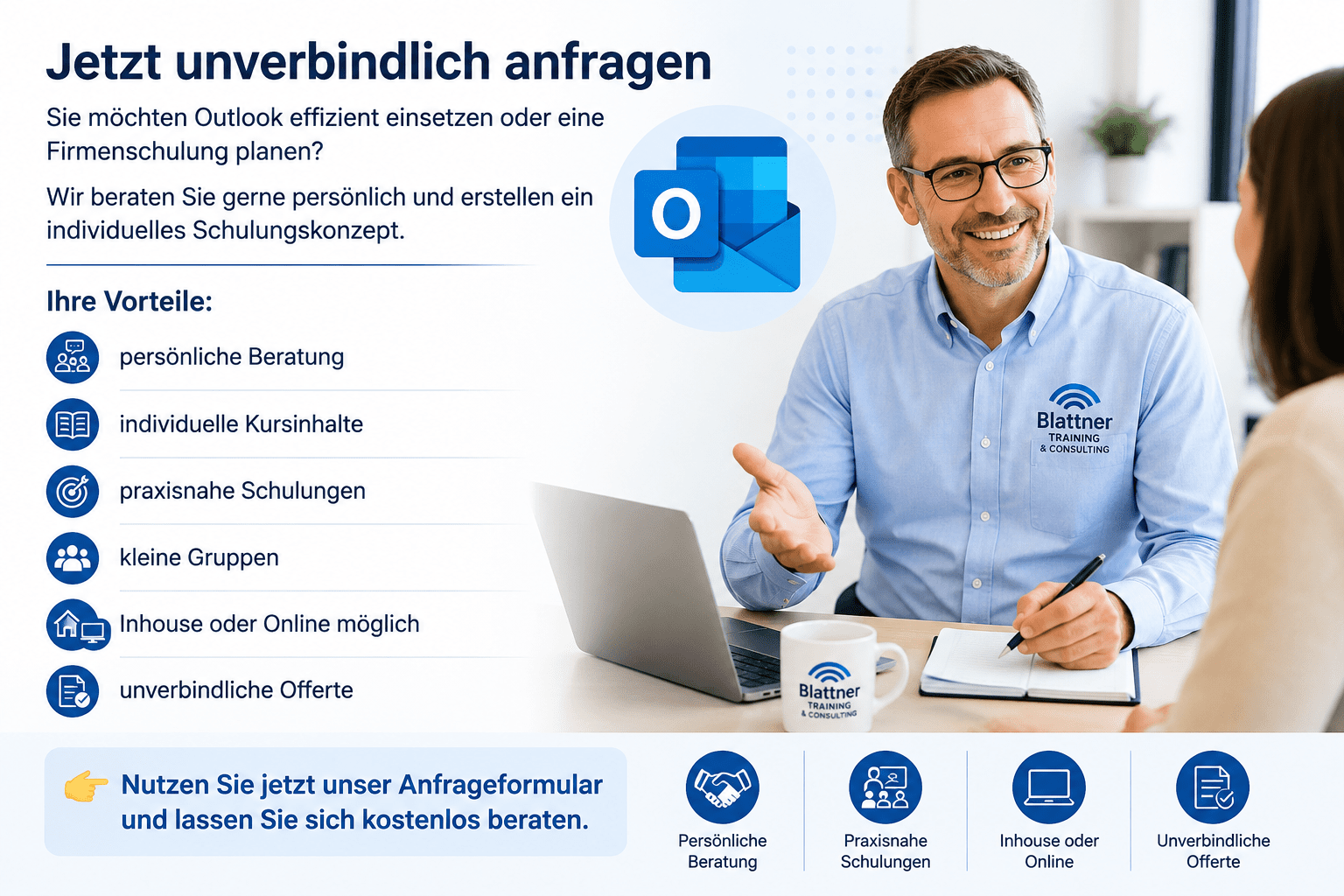 Jetzt unverbindlich anfragen

Sie möchten Outlook effizient einsetzen oder eine Firmenschulung planen?

Wir beraten Sie gerne persönlich und erstellen ein individuelles Schulungskonzept.

Ihre Vorteile:

persönliche Beratung

individuelle Kursinhalte

praxisnahe Schulungen

kleine Gruppen

Inhouse oder Online möglich

unverbindliche Offerte

Blattner
TRAINING
& CONSULTING

Blattner
TRAINING
& CONSULTING

Nutzen Sie jetzt unser Anfrageformular und lassen Sie sich kostenlos beraten.

Persönliche Beratung

Praxisnahe Schulungen

Inhouse oder Online

Unverbindliche Offerte